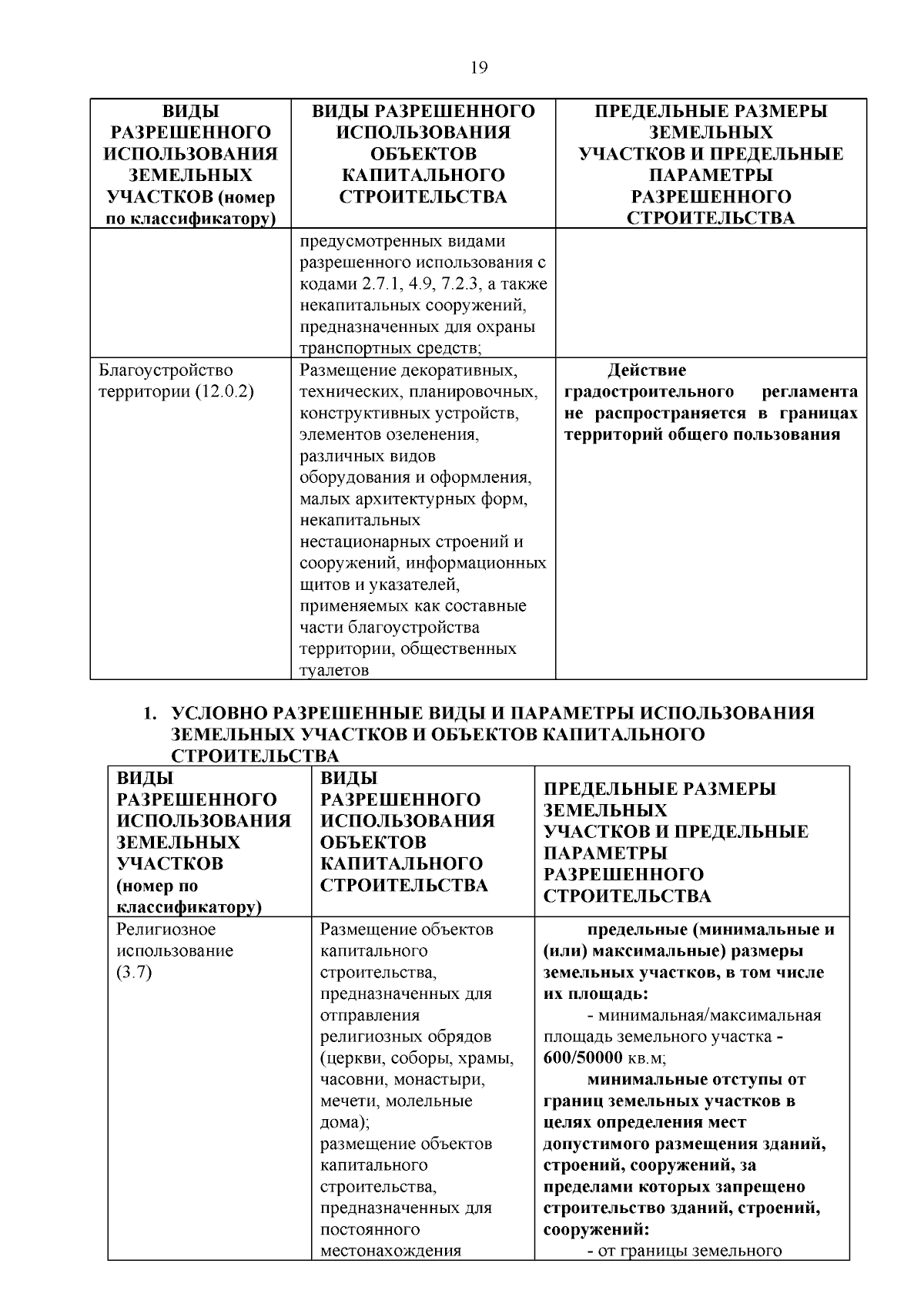 19

| ВИДЫ РАЗРЕШЕННОГО ИСПОЛЬЗОВАНИЯ ЗЕМЕЛЬНЫХ УЧАСТКОВ (номер по классификатору) | ВИДЫ РАЗРЕШЕННОГО ИСПОЛЬЗОВАНИЯ ОБЪЕКТОВ КАПИТАЛЬНОГО СТРОИТЕЛЬСТВА | ПРЕДЕЛЬНЫЕ РАЗМЕРЫ ЗЕМЕЛЬНЫХ УЧАСТКОВ И ПРЕДЕЛЬНЫЕ ПАРАМЕТРЫ РАЗРЕШЕННОГО СТРОИТЕЛЬСТВА |
|---|---|---|
|  | предусмотренных видами разрешенного использования с кодами 2.7.1, 4.9, 7.2.3, а также некапитальных сооружений, предназначенных для охраны транспортных средств; |  |
| Благоустройство территории (12.0.2) | Размещение декоративных, технических, планировочных, конструктивных устройств, элементов озеленения, различных видов оборудования и оформления, малых архитектурных форм, некапитальных нестационарных строений и сооружений, информационных щитов и указателей, применяемых как составные части благоустройства территории, общественных туалетов | Действие градостроительного регламента не распространяется в границах территорий общего пользования |

1. УСЛОВНО РАЗРЕШЕННЫЕ ВИДЫ И ПАРАМЕТРЫ ИСПОЛЬЗОВАНИЯ ЗЕМЕЛЬНЫХ УЧАСТКОВ И ОБЪЕКТОВ КАПИТАЛЬНОГО СТРОИТЕЛЬСТВА

| ВИДЫ РАЗРЕШЕННОГО ИСПОЛЬЗОВАНИЯ ЗЕМЕЛЬНЫХ УЧАСТКОВ (номер по классификатору) | ВИДЫ РАЗРЕШЕННОГО ИСПОЛЬЗОВАНИЯ ОБЪЕКТОВ КАПИТАЛЬНОГО СТРОИТЕЛЬСТВА | ПРЕДЕЛЬНЫЕ РАЗМЕРЫ ЗЕМЕЛЬНЫХ УЧАСТКОВ И ПРЕДЕЛЬНЫЕ ПАРАМЕТРЫ РАЗРЕШЕННОГО СТРОИТЕЛЬСТВА |
|---|---|---|
| Религиозное использование (3.7) | Размещение объектов капитального строительства, предназначенных для отправления религиозных обрядов (церкви, соборы, храмы, часовни, монастыри, мечети, молельные дома); размещение объектов капитального строительства, предназначенных для постоянного местонахождения | предельные (минимальные и (или) максимальные) размеры земельных участков, в том числе их площадь: - минимальная/максимальная площадь земельного участка - 600/50000 кв.м; минимальные отступы от границ земельных участков в целях определения мест допустимого размещения зданий, строений, сооружений, за пределами которых запрещено строительство зданий, строений, сооружений: - от границы земельного |